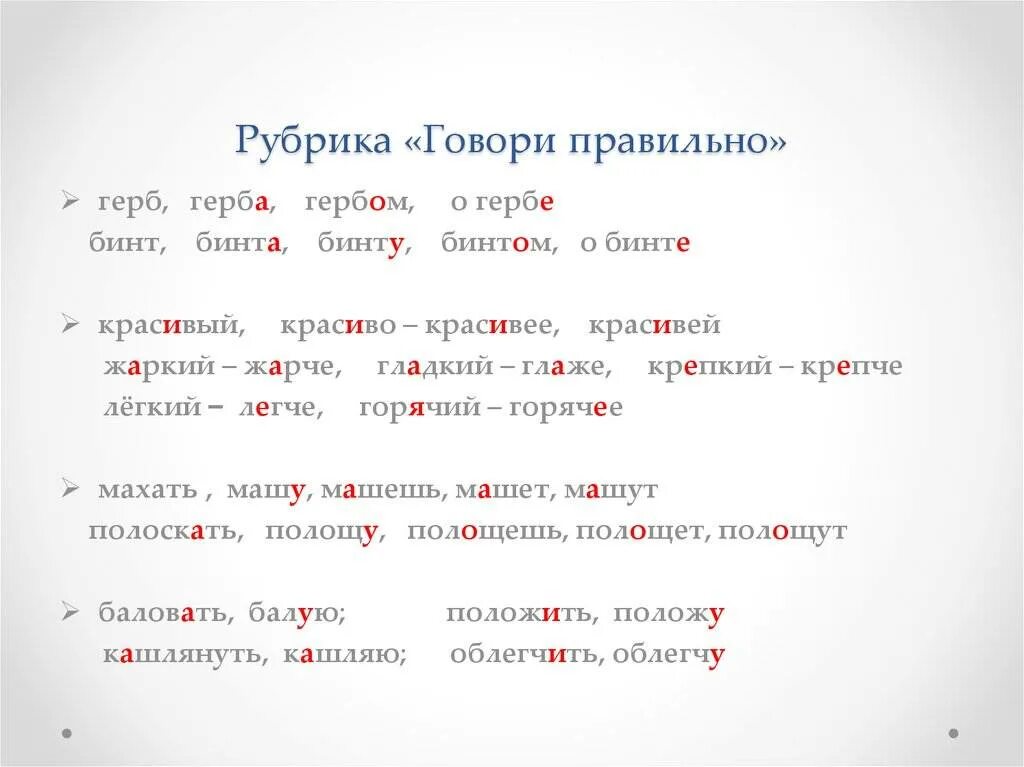 Рубрика «Говори правильно»

➢ герб, герба, гербом, о гербе
бинт, бинта, бинту, бинтом, о бинте

➢ красивый, красиво – красивее, красивей
жаркий – жарче, гладкий – глаже, крепкий – крепче
лёгкий – легче, горячий – горячее

➢ махать , машу, машешь, машет, машут
полоскать, полощу, полощешь, полощет, полощут

➢ баловать, балую; положить, положу
кашлянуть, кашляю; облегчить, облегчу